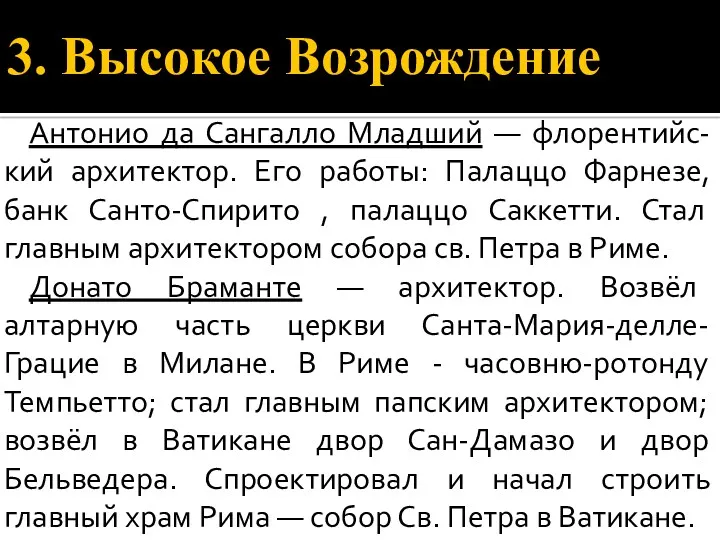 3. Высокое Возрождение

Антонио да Сангалло Младший — флорентийский архитектор. Его работы: Палаццо Фарнезе, банк Санто-Спирито , палаццо Саккетти. Стал главным архитектором собора св. Петра в Риме.

Донато Браманте — архитектор. Возвёл алтарную часть церкви Санта-Мария-делле-Грацие в Милане. В Риме - часовню-ротонду Темпьетто; стал главным папским архитектором; возвёл в Ватикане двор Сан-Дамазо и двор Бельведера. Спроектировал и начал строить главный храм Рима — собор Св. Петра в Ватикане.